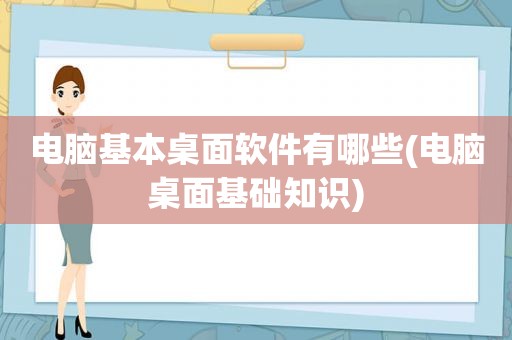 电脑基本桌面软件有哪些(电脑桌面基础知识)